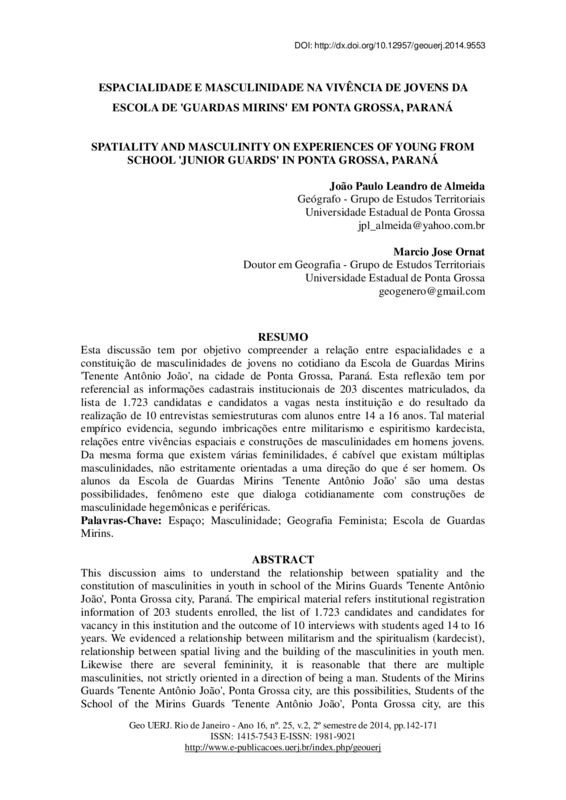 DOI: http://dx.doi.org/10.12957/geouerj.2014.9553

ESPACIALIDADE E MASCULINIDADE NA VIVÊNCIA DE JOVENS DA ESCOLA DE 'GUARDAS MIRINS' EM PONTA GROSSA, PARANÁ

SPATIALITY AND MASCULINITY ON EXPERIENCES OF YOUNG FROM SCHOOL 'JUNIOR GUARDS' IN PONTA GROSSA, PARANÁ

João Paulo Leandro de Almeida
Geógrafo - Grupo de Estudos Territoriais
Universidade Estadual de Ponta Grossa
jpl_almeida@yahoo.com.br

Marcio Jose Ornat
Doutor em Geografia - Grupo de Estudos Territoriais
Universidade Estadual de Ponta Grossa
geogenero@gmail.com

RESUMO
Esta discussão tem por objetivo compreender a relação entre espacialidades e a constituição de masculinidades de jovens no cotidiano da Escola de Guardas Mirins 'Tenente Antônio João', na cidade de Ponta Grossa, Paraná. Esta reflexão tem por referencial as informações cadastrais institucionais de 203 discentes matriculados, da lista de 1.723 candidatas e candidatos a vagas nesta instituição e do resultado da realização de 10 entrevistas semiestruturas com alunos entre 14 a 16 anos. Tal material empírico evidencia, segundo imbricações entre militarismo e espiritismo kardecista, relações entre vivências espaciais e construções de masculinidades em homens jovens. Da mesma forma que existem várias feminilidades, é cabível que existam múltiplas masculinidades, não estritamente orientadas a uma direção do que é ser homem. Os alunos da Escola de Guardas Mirins 'Tenente Antônio João' são uma destas possibilidades, fenômeno este que dialoga cotidianamente com construções de masculinidade hegemônicas e periféricas.
Palavras-Chave: Espaço; Masculinidade; Geografia Feminista; Escola de Guardas Mirins.

ABSTRACT
This discussion aims to understand the relationship between spatiality and the constitution of masculinities in youth in school of the Mirins Guards 'Tenente Antônio João', Ponta Grossa city, Paraná. The empirical material refers institutional registration information of 203 students enrolled, the list of 1.723 candidates and candidates for vacancy in this institution and the outcome of 10 interviews with students aged 14 to 16 years. We evidenced a relationship between militarism and the spiritualism (kardecist), relationship between spatial living and the building of the masculinities in youth men. Likewise there are several femininity, it is reasonable that there are multiple masculinities, not strictly oriented in a direction of being a man. Students of the Mirins Guards 'Tenente Antônio João', Ponta Grossa city, are this possibilities, Students of the School of the Mirins Guards 'Tenente Antônio João', Ponta Grossa city, are this

Geo UERJ. Rio de Janeiro - Ano 16, nº. 25, v.2, 2º semestre de 2014, pp.142-171
ISSN: 1415-7543 E-ISSN: 1981-9021
http://www.e-publicacoes.uerj.br/index.php/geouerj